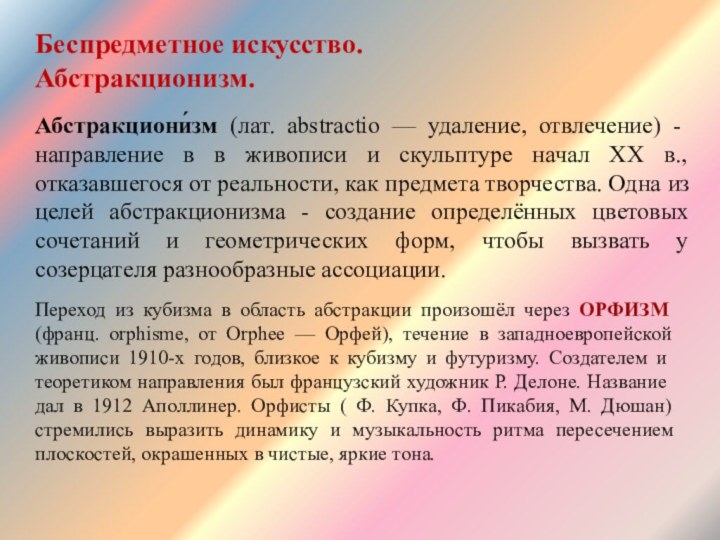 Беспредметное искусство.
Абстракционизм.

Абстракциони́зм (лат. abstractio — удаление, отвлечение) - направление в в живописи и скульптуре начал XX в., отказавшегося от реальности, как предмета творчества. Одна из целей абстракционизма - создание определённых цветовых сочетаний и геометрических форм, чтобы вызвать у созерцателя разнообразные ассоциации.

Переход из кубизма в область абстракции произошёл через ОРФИЗМ (франц. orphisme, от Orphee — Орфей), течение в западноевропейской живописи 1910-х годов, близкое к кубизму и футуризму. Создателем и теоретиком направления был французский художник Р. Делоне. Название дал в 1912 Аполлинер. Орфисты ( Ф. Купка, Ф. Пикабия, М. Дюшан) стремились выразить динамику и музыкальность ритма пересечением плоскостей, окрашенных в чистые, яркие тона.